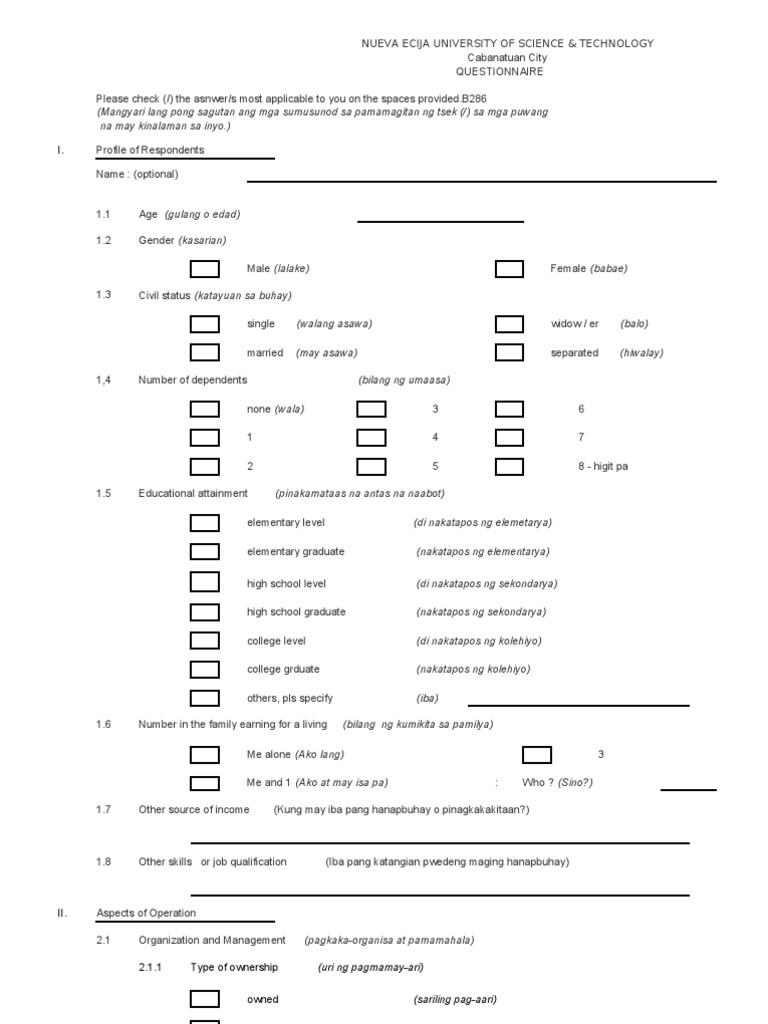 NUEVA ECIJA UNIVERSITY OF SCIENCE & TECHNOLOGY
Cabanatuan City
QUESTIONNAIRE

Please check (/) the asnwer/s most applicable to you on the spaces provided.B286
(Mangyari lang pong sagutan ang mga sumusunod sa pamamagitan ng tsek (/) sa mga puwang na may kinalaman sa inyo.)

I. Profile of Respondents

Name : (optional)

1.1 Age (gulang o edad)

1.2 Gender (kasarian)

Male (lalake)

Female (babae)

1.3 Civil status (katayuan sa buhay)

single (walang asawa)

widow / er (balo)

married (may asawa)

separated (hiwalay)

1,4 Number of dependents (bilang ng umaasa)

none (wala)

3

6

1

4

7

2

5

8 - higit pa

1.5 Educational attainment (pinakamataas na antas na naabot)

elementary level (di nakatapos ng elemetarya)

elementary graduate (nakatapos ng elementarya)

high school level (di nakatapos ng sekondarya)

high school graduate (nakatapos ng sekondarya)

college level (di nakatapos ng kolehiyo)

college grduate (nakatapos ng kolehiyo)

others, pls specify (iba)

1.6 Number in the family earning for a living (bilang ng kumikita sa pamilya)

Me alone (Ako lang)

3

Me and 1 (Ako at may isa pa)

: Who ? (Sino?)

1.7 Other source of income (Kung may iba pang hanapbuhay o pinagkakakitaan?)

1.8 Other skills or job qualification (Iba pang katangian pwedeng maging hanapbuhay)

II. Aspects of Operation

2.1 Organization and Management (pagkaka-organisa at pamamahala)

2.1.1 Type of ownership (uri ng pagmamay-ari)

owned (sariling pag-aari)